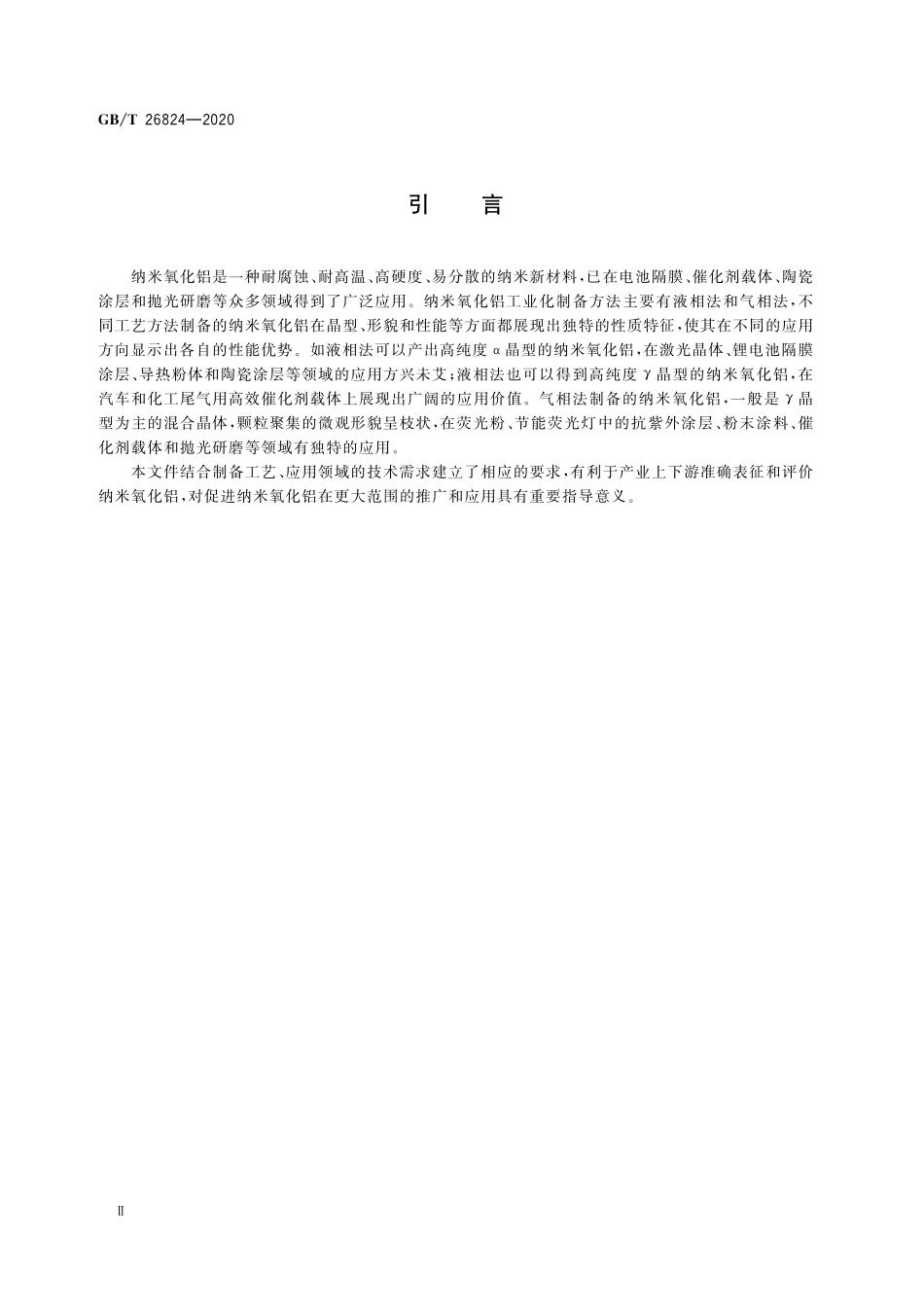 GB/T 26824—2020

引　言

纳米氧化铝是一种耐腐蚀、耐高温、高硬度、易分散的纳米新材料，已在电池隔膜、催化剂载体、陶瓷涂层和抛光研磨等众多领域得到了广泛应用。纳米氧化铝工业化制备方法主要有液相法和气相法，不同工艺方法制备的纳米氧化铝在晶型、形貌和性能等方面都展现出独特的性质特征，使其在不同的应用方向显示出各自的性能优势。如液相法可以产出高纯度 α 晶型的纳米氧化铝，在激光晶体、锂电池隔膜涂层、导热粉体和陶瓷涂层等领域的应用方兴未艾；液相法也可以得到高纯度 γ 晶型的纳米氧化铝，在汽车和化工尾气用高效催化剂载体上展现出广阔的应用价值。气相法制备的纳米氧化铝，一般是 γ 晶型为主的混合晶体，颗粒聚集的微观形貌呈枝状，在荧光粉、节能荧光灯中的抗紫外涂层、粉末涂料、催化剂载体和抛光研磨等领域有独特的应用。

本文件结合制备工艺、应用领域的技术需求建立了相应的要求，有利于产业上下游准确表征和评价纳米氧化铝，对促进纳米氧化铝在更大范围的推广和应用具有重要指导意义。

Ⅱ